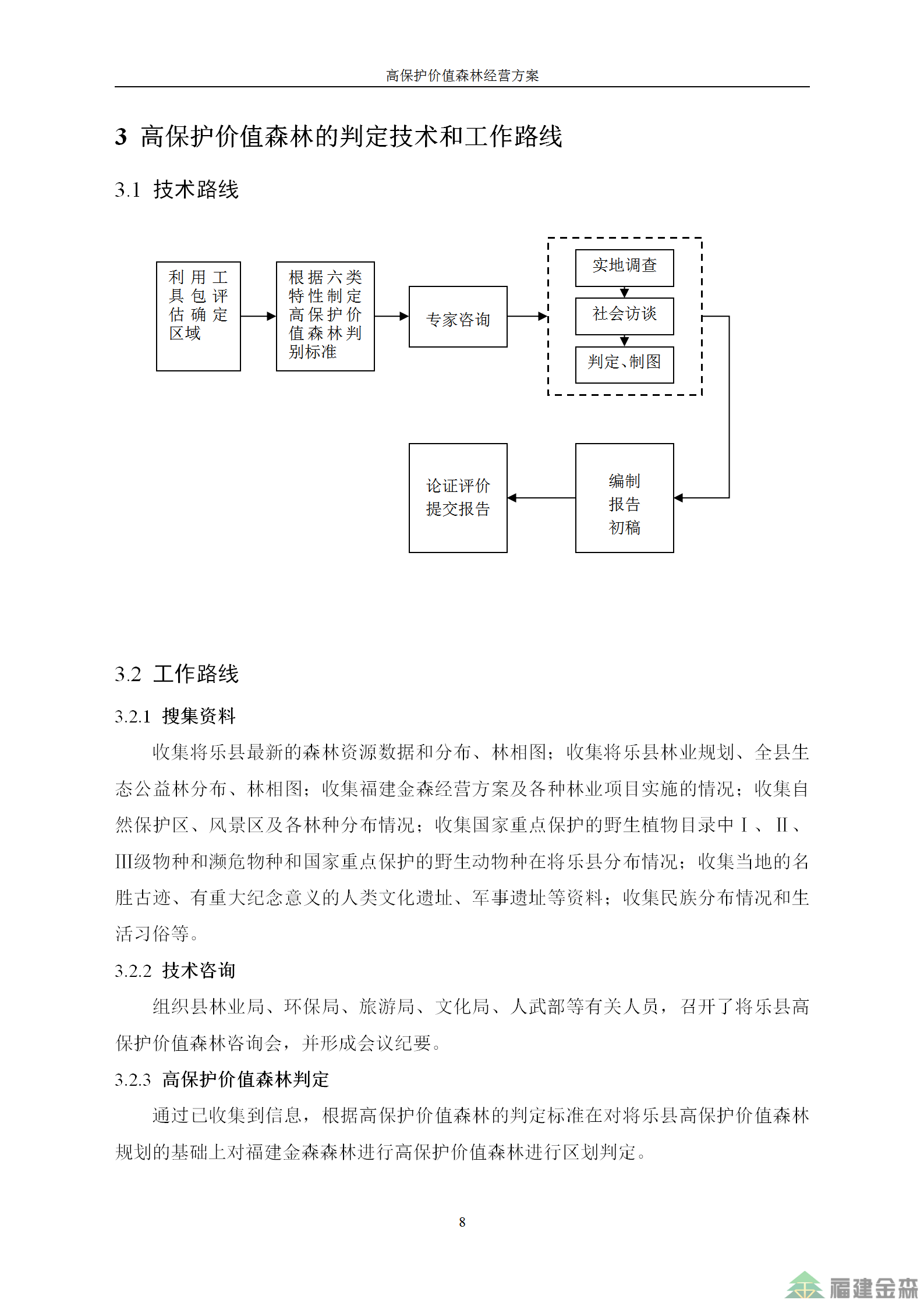 高保护价值森林经营方案

3 高保护价值森林的判定技术和工作路线

3.1 技术路线

利用工具包评估确定区域

根据六类特性制定高保护价值森林判别标准

专家咨询

实地调查

社会访谈

判定、制图

编制报告初稿

论证评价提交报告

3.2 工作路线

3.2.1 搜集资料

收集将乐县最新的森林资源数据和分布、林相图；收集将乐县林业规划、全县生态公益林分布、林相图；收集福建金森经营方案及各种林业项目实施的情况；收集自然保护区、风景区及各林种分布情况；收集国家重点保护的野生植物目录中Ⅰ、Ⅱ、Ⅲ级物种和濒危物种和国家重点保护的野生动物种在将乐县分布情况；收集当地的名胜古迹、有重大纪念意义的人类文化遗址、军事遗址等资料；收集民族分布情况和生活习俗等。

3.2.2 技术咨询

组织县林业局、环保局、旅游局、文化局、人武部等有关人员，召开了将乐县高保护价值森林咨询会，并形成会议纪要。

3.2.3 高保护价值森林判定

通过已收集到信息，根据高保护价值森林的判定标准在对将乐县高保护价值森林规划的基础上对福建金森森林进行高保护价值森林进行区划判定。

8

福建金森